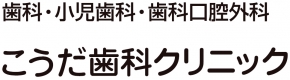 歯科・小児歯科・歯科口腔外科

こうだ歯科クリニック